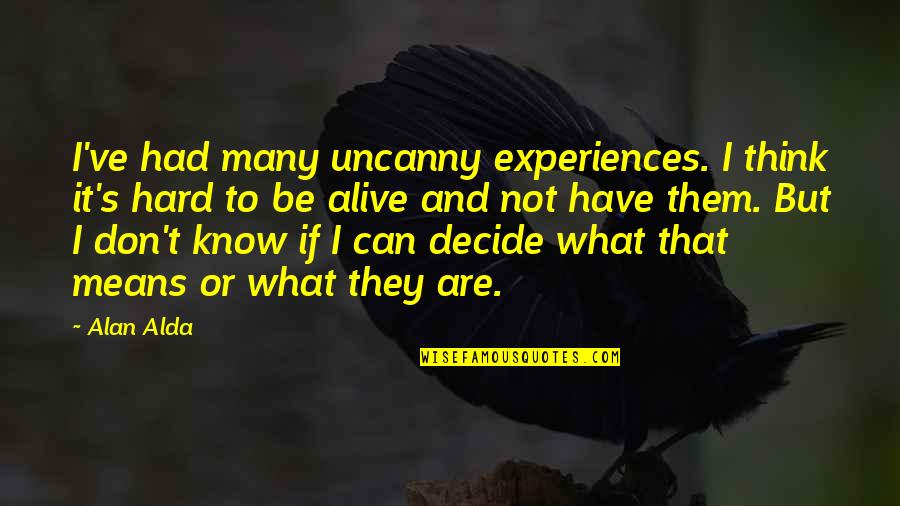 I've had many uncanny experiences. I think it's hard to be alive and not have them. But I don't know if I can decide what that means or what they are.

~ Alan Alda

WISEFAMOUSQUOTES.COM